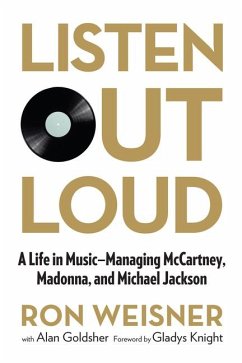 LISTEN
OUT
LOUD

A Life in Music—Managing McCartney, Madonna, and Michael Jackson

RON WEISNER

with Alan Goldsher Foreword by Gladys Knight